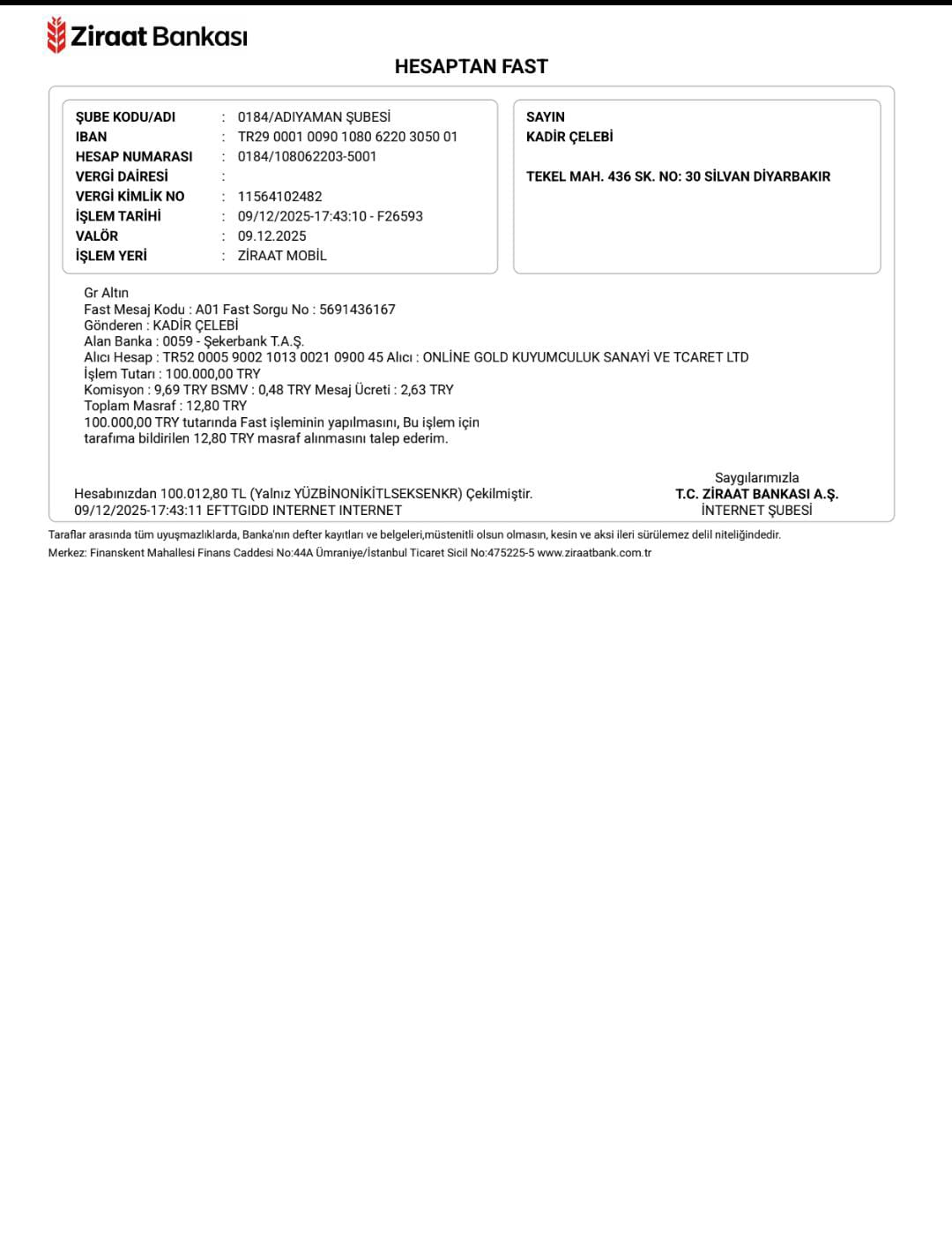 Ziraat Bankası

HESAPTAN FAST

ŞUBE KODU/ADI : 0184/ADIYAMAN ŞUBESİ
IBAN : TR29 0001 0090 1080 6220 3050 01
HESAP NUMARASI : 0184/108062203-5001
VERGİ DAİRESİ :
VERGİ KİMLİK NO : 11564102482
İŞLEM TARİHİ : 09/12/2025-17:43:10 - F26593
VALÖR : 09.12.2025
İŞLEM YERİ : ZİRAAT MOBİL

SAYIN
KADİR ÇELEBİ

TEKEL MAH. 436 SK. NO: 30 SİLVAN DİYARBAKIR

Gr Altın
Fast Mesaj Kodu : A01 Fast Sorgu No : 5691436167
Gönderen : KADİR ÇELEBİ
Alan Banka : 0059 - Şekerbank T.A.Ş.
Alıcı Hesap : TR52 0005 9002 1013 0021 0900 45 Alıcı : ONLİNE GOLD KUYUMCULUK SANAYİ VE TCARET LTD
İşlem Tutarı : 100.000,00 TRY
Komisyon : 9,69 TRY BSMV : 0,48 TRY Mesaj Ücreti : 2,63 TRY
Toplam Masraf : 12,80 TRY
100.000,00 TRY tutarında Fast işleminin yapılmasını, Bu işlem için tarafıma bildirilen 12,80 TRY masraf alınmasını talep ederim.

Hesabınızdan 100.012,80 TL (Yalnız YÜZBİNONİKİTLSEKSENKR) Çekilmiştir.
09/12/2025-17:43:11 EFTTGIDD INTERNET INTERNET

Saygılarımızla
T.C. ZİRAAT BANKASI A.Ş.
İNTERNET ŞUBESİ

Taraflar arasında tüm uyuşmazlıklarda, Banka'nın defter kayıtları ve belgeleri,müstenitli olsun olmasın, kesin ve aksi ileri sürülemez delil niteliğindedir.
Merkez: Finanskent Mahallesi Finans Caddesi No:44A Ümraniye/İstanbul Ticaret Sicil No:475225-5 www.ziraatbank.com.tr